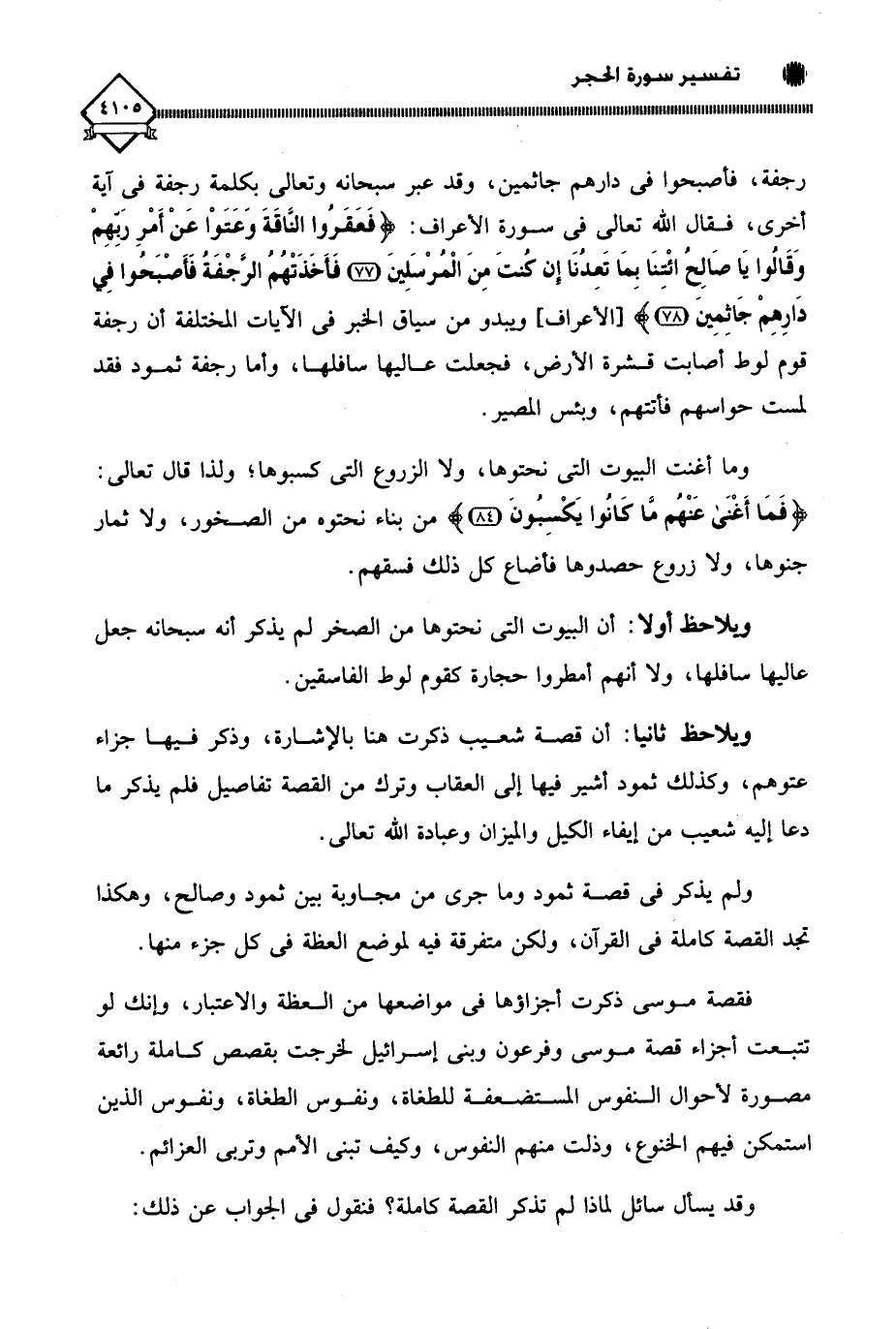 تفسير سورة الحجر

٤١٠٥

رجفة، فأصبحوا فى دارهم جاثمين، وقد عبر سبحانه وتعالى بكلمة رجفة فى آية أخرى، فقال الله تعالى فى سورة الأعراف: ﴿فَعَقَرُوا النَّاقَةَ وَعَتَوْا عَنْ أَمْرِ رَبِّهِمْ وَقَالُوا يَا صَالِحُ ائْتِنَا بِمَا تَعِدُنَا إِن كُنتَ مِنَ الْمُرْسَلِينَ ﴿٧٧﴾ فَأَخَذَتْهُمُ الرَّجْفَةُ فَأَصْبَحُوا فِي دَارِهِمْ جَاثِمِينَ ﴿٧٨﴾﴾ [الأعراف] ويبدو من سياق الخبر فى الآيات المختلفة أن رجفة قوم لوط أصابت قشرة الأرض، فجعلت عاليها سافلها، وأما رجفة ثمود فقد لمست حواسهم فأتتهم، وبئس المصير.

وما أغنت البيوت التى نحتوها، ولا الزروع التى كسبوها؛ ولذا قال تعالى: ﴿فَمَا أَغْنَىٰ عَنْهُم مَّا كَانُوا يَكْسِبُونَ ﴿٨٤﴾﴾ من بناء نحتوه من الصخور، ولا ثمار جنوها، ولا زروع حصدوها فأضاع كل ذلك فسقهم.

ويلاحظ أولا: أن البيوت التى نحتوها من الصخر لم يذكر أنه سبحانه جعل عاليها سافلها، ولا أنهم أمطروا حجارة كقوم لوط الفاسقين.

ويلاحظ ثانيا: أن قصة شعيب ذكرت هنا بالإشارة، وذكر فيها جزاء عتوهم، وكذلك ثمود أشير فيها إلى العقاب وترك من القصة تفاصيل فلم يذكر ما دعا إليه شعيب من إيفاء الكيل والميزان وعبادة الله تعالى.

ولم يذكر فى قصة ثمود وما جرى من مجاوبة بين ثمود وصالح، وهكذا تجد القصة كاملة فى القرآن، ولكن متفرقة فيه لموضع العظة فى كل جزء منها.

فقصة موسى ذكرت أجزاؤها فى مواضعها من العظة والاعتبار، وإنك لو تتبعت أجزاء قصة موسى وفرعون وبنى إسرائيل لخرجت بقصص كاملة رائعة مصورة لأحوال النفوس المستضعفة للطغاة، ونفوس الطغاة، ونفوس الذين استمكن فيهم الخنوع، وذلت منهم النفوس، وكيف تبنى الأمم وتربى العزائم.

وقد يسأل سائل لماذا لم تذكر القصة كاملة؟ فنقول فى الجواب عن ذلك: